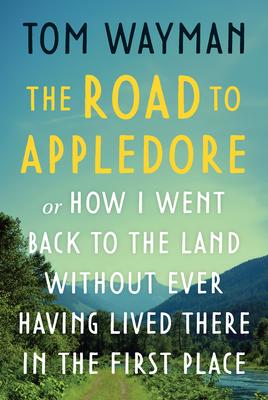 TOM WAYMAN

THE ROAD TO APPLEDORE

or HOW I WENT BACK TO THE LAND WITHOUT EVER HAVING LIVED THERE IN THE FIRST PLACE